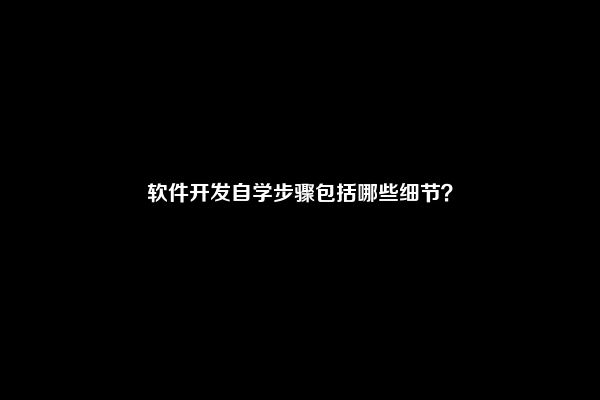 软件开发自学步骤包括哪些细节？